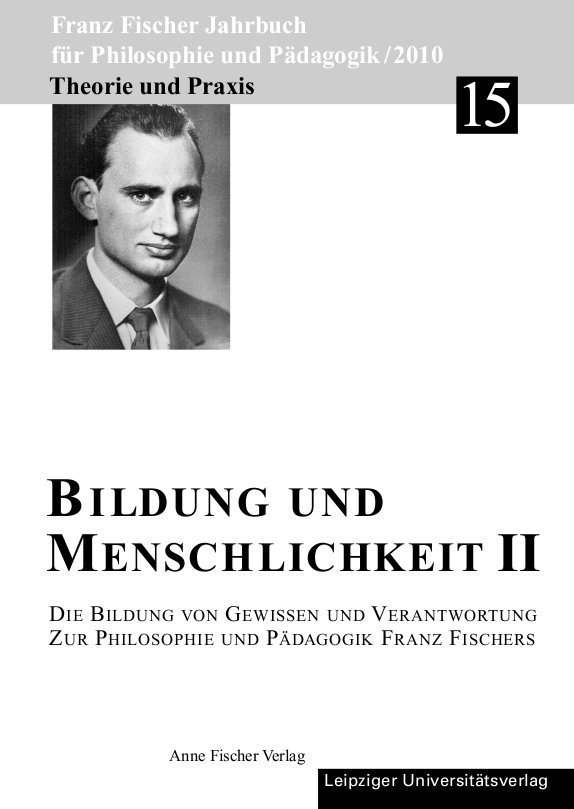 Franz Fischer Jahrbuch
für Philosophie und Pädagogik / 2010
Theorie und Praxis

15

BILDUNG UND MENSCHLICHKEIT II

DIE BILDUNG VON GEWISSEN UND VERANTWORTUNG
ZUR PHILOSOPHIE UND PÄDAGOGIK FRANZ FISCHERS

Anne Fischer Verlag

Leipziger Universitätsverlag